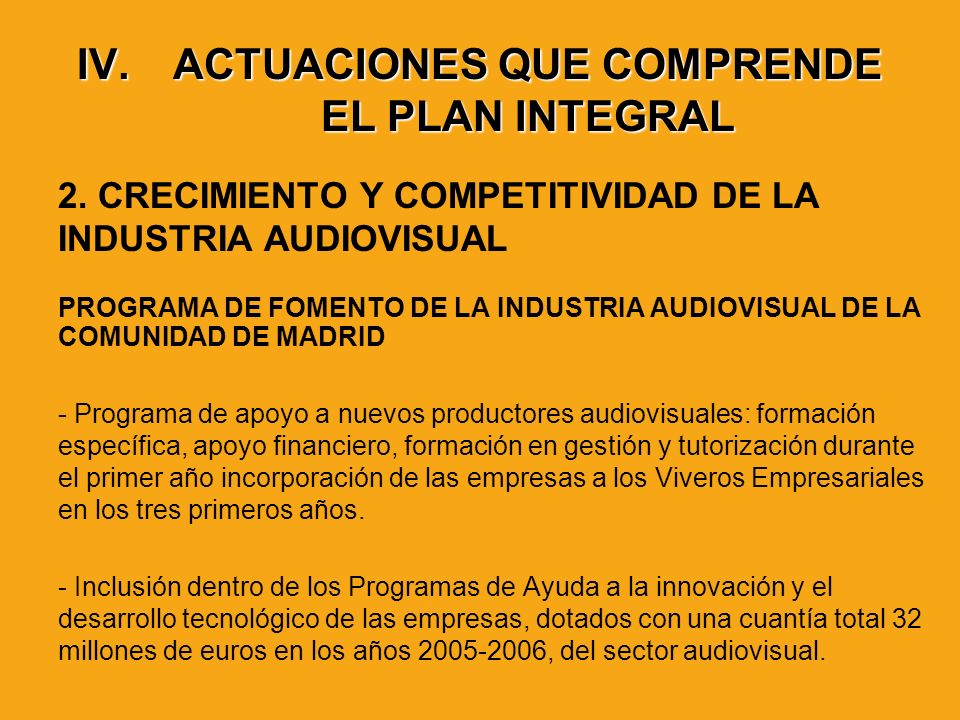 IV. ACTUACIONES QUE COMPRENDE EL PLAN INTEGRAL

2. CRECIMIENTO Y COMPETITIVIDAD DE LA INDUSTRIA AUDIOVISUAL

PROGRAMA DE FOMENTO DE LA INDUSTRIA AUDIOVISUAL DE LA COMUNIDAD DE MADRID

- Programa de apoyo a nuevos productores audiovisuales: formación específica, apoyo financiero, formación en gestión y tutorización durante el primer año incorporación de las empresas a los Viveros Empresariales en los tres primeros años.

- Inclusión dentro de los Programas de Ayuda a la innovación y el desarrollo tecnológico de las empresas, dotados con una cuantía total 32 millones de euros en los años 2005-2006, del sector audiovisual.